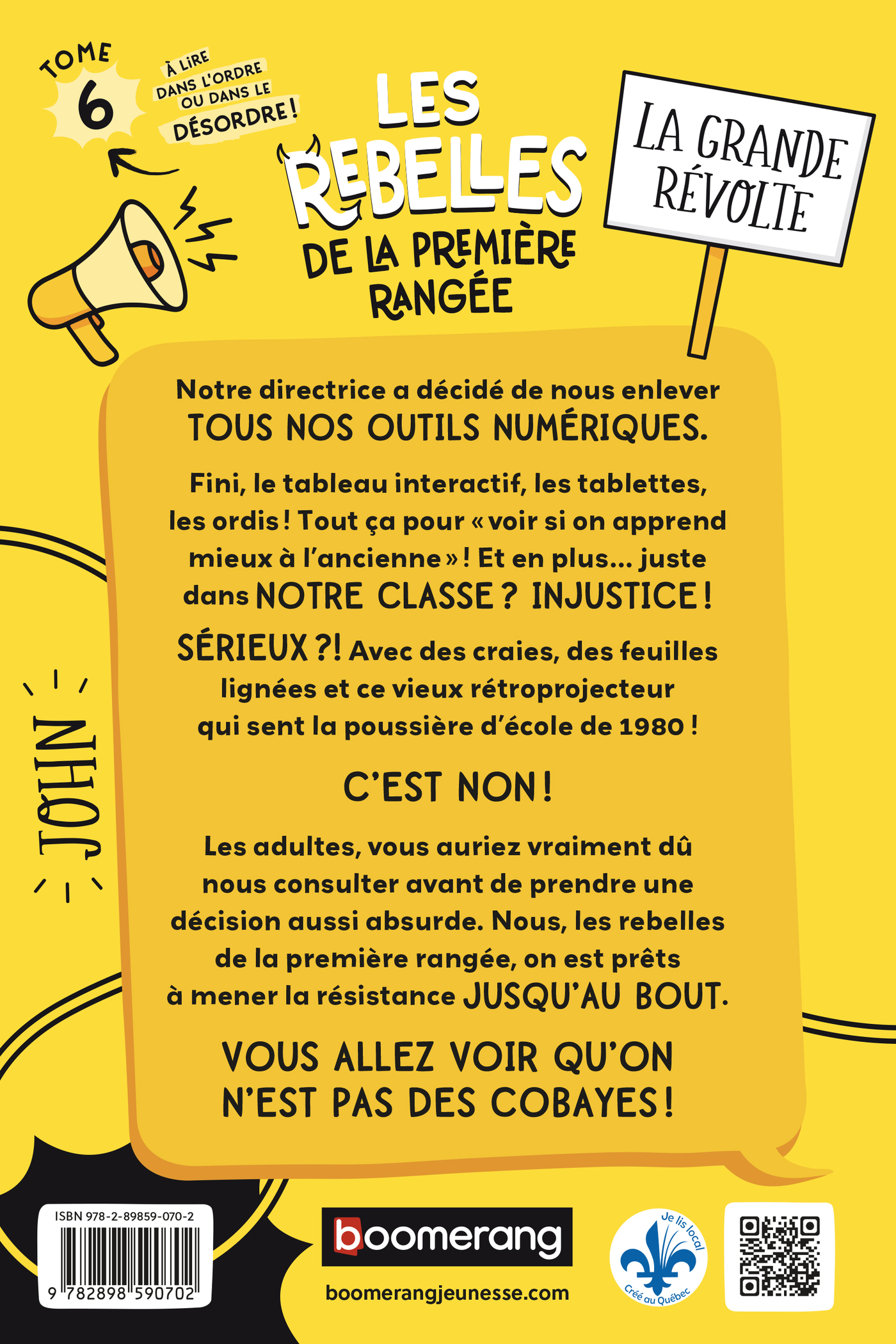 TOME 6

À LIRE DANS L'ORDRE OU DANS LE DÉSORDRE !

LES REBELLES DE LA PREMIÈRE RANGÉE

LA GRANDE RÉVOLTE

Notre directrice a décidé de nous enlever TOUS NOS OUTILS NUMÉRIQUES.

Fini, le tableau interactif, les tablettes, les ordis ! Tout ça pour « voir si on apprend mieux à l'ancienne » ! Et en plus… juste dans NOTRE CLASSE ? INJUSTICE !

SÉRIEUX ?! Avec des craies, des feuilles lignées et ce vieux rétroprojecteur qui sent la poussière d'école de 1980 !

C'EST NON !

Les adultes, vous auriez vraiment dû nous consulter avant de prendre une décision aussi absurde. Nous, les rebelles de la première rangée, on est prêts à mener la résistance JUSQU'AU BOUT.

VOUS ALLEZ VOIR QU'ON N'EST PAS DES COBAYES !

JOHN

ISBN 978-2-89859-070-2

9 782898 590702

boomerang

boomerangjeunesse.com

Je lis local
Créé au Québec